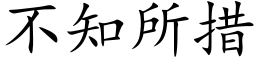 不知所措